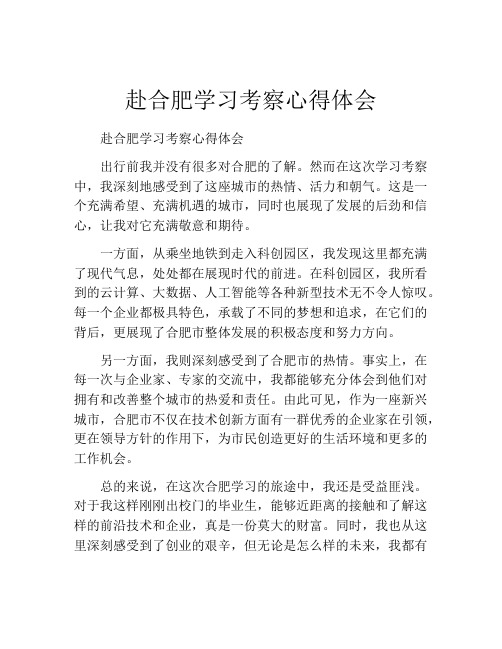 赴合肥学习考察心得体会

赴合肥学习考察心得体会

出行前我并没有很多对合肥的了解。然而在这次学习考察中，我深刻地感受到了这座城市的热情、活力和朝气。这是一个充满希望、充满机遇的城市，同时也展现了发展的后劲和信心，让我对它充满敬意和期待。

一方面，从乘坐地铁到走入科创园区，我发现这里都充满了现代气息，处处都在展现时代的前进。在科创园区，我所看到的云计算、大数据、人工智能等各种新型技术无不令人惊叹。每一个企业都极具特色，承载了不同的梦想和追求，在它们的背后，更展现了合肥市整体发展的积极态度和努力方向。

另一方面，我则深刻感受到了合肥市的热情。事实上，在每一次与企业家、专家的交流中，我都能够充分体会到他们对拥有和改善整个城市的热爱和责任。由此可见，作为一座新兴城市，合肥市不仅在技术创新方面有一群优秀的企业家在引领，更在领导方针的作用下，为市民创造更好的生活环境和更多的工作机会。

总的来说，在这次合肥学习的旅途中，我还是受益匪浅。对于我这样刚刚出校门的毕业生，能够近距离的接触和了解这样的前沿技术和企业，真是一份莫大的财富。同时，我也从这里深刻感受到了创业的艰辛，但无论是怎么样的未来，我都有